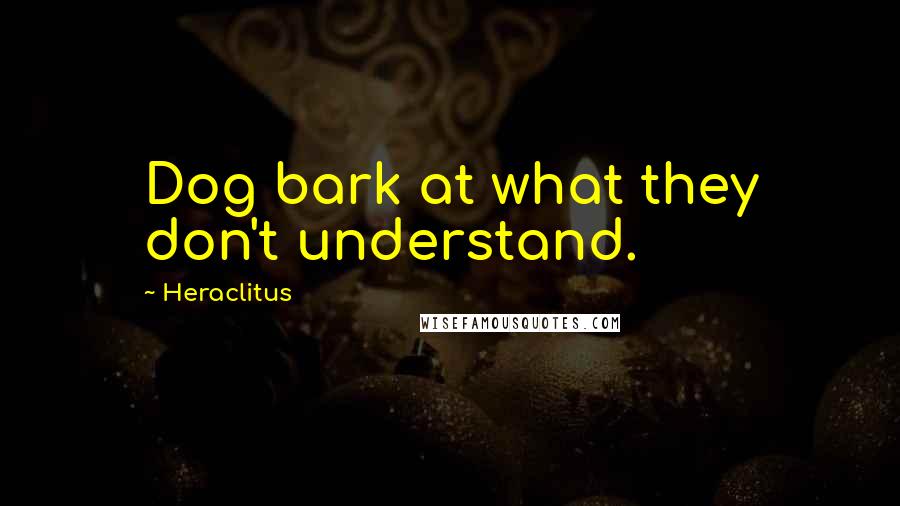 Dog bark at what they don't understand.

~ Heraclitus

WISEFAMOUSQUOTES.COM